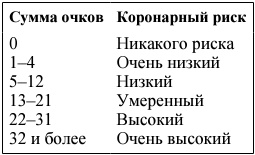 | Сумма очков | Коронарный риск |
|---|---|
| 0 | Никакого риска |
| 1–4 | Очень низкий |
| 5–12 | Низкий |
| 13–21 | Умеренный |
| 22–31 | Высокий |
| 32 и более | Очень высокий |